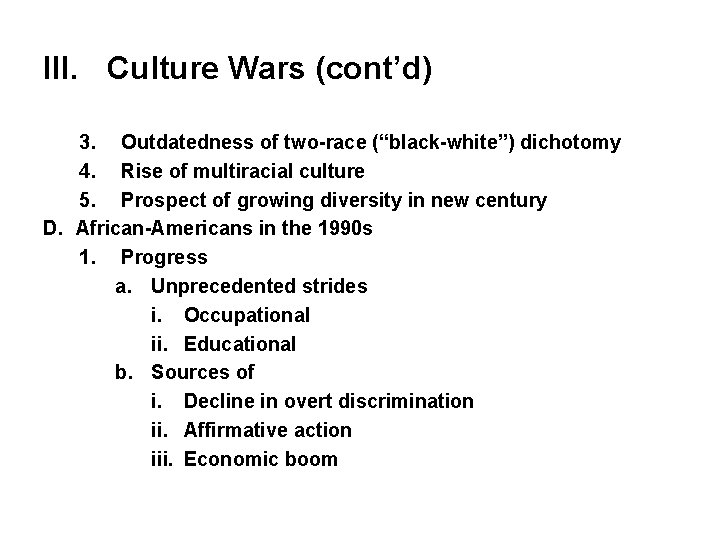 III. Culture Wars (cont’d)

3. Outdatedness of two-race (“black-white”) dichotomy
4. Rise of multiracial culture
5. Prospect of growing diversity in new century

D. African-Americans in the 1990s
1. Progress
a. Unprecedented strides
i. Occupational
ii. Educational
b. Sources of
i. Decline in overt discrimination
ii. Affirmative action
iii. Economic boom